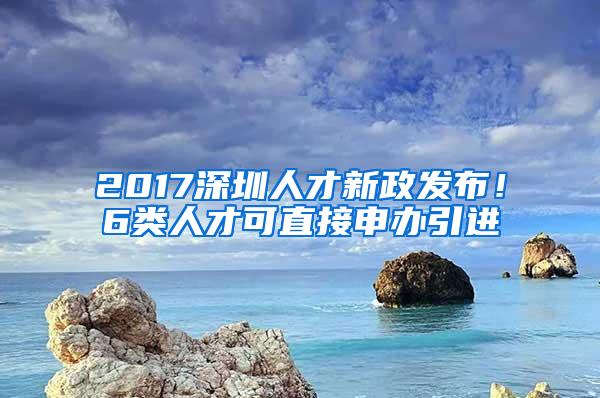 2017深圳人才新政发布！
6类人才可直接申办引进